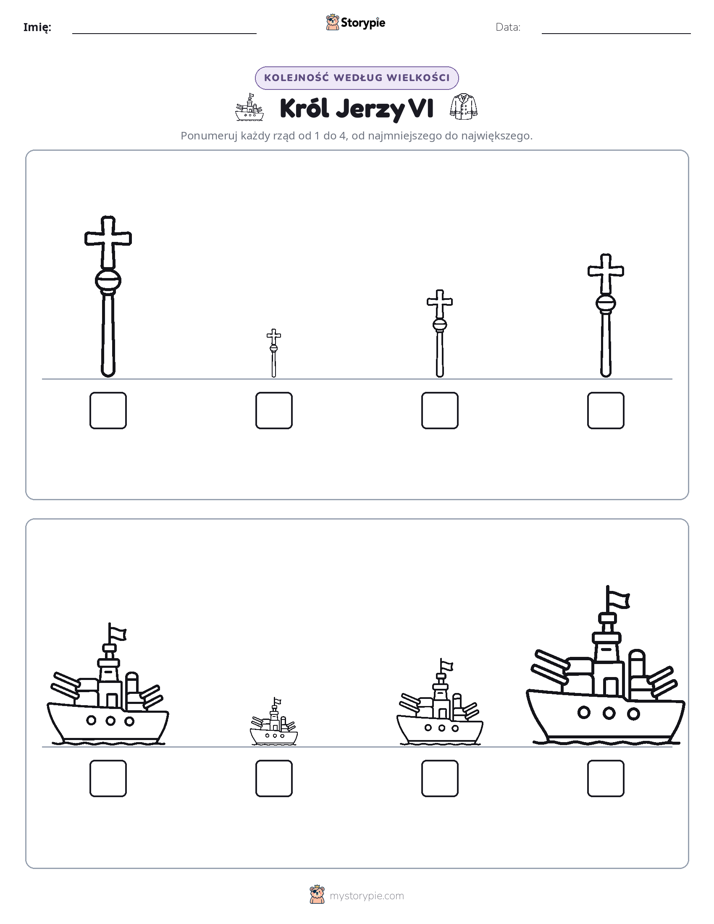 Imię: ____ Storypie Data: ____

KOLEJNOŚĆ WEDŁUG WIELKOŚCI

Król Jerzy VI

Ponumeruj każdy rząd od 1 do 4, od najmniejszego do największego.

☐ ☐ ☐ ☐

☐ ☐ ☐ ☐

mystorypie.com